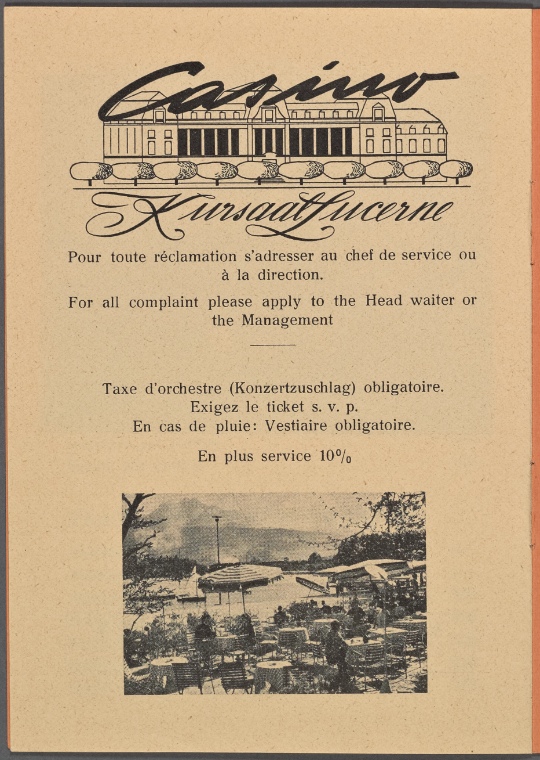 Casino

Kursaal Lucerne

Pour toute réclamation s'adresser au chef de service ou à la direction.

For all complaint please apply to the Head waiter or the Management

Taxe d'orchestre (Konzertzuschlag) obligatoire.
Exigez le ticket s. v. p.
En cas de pluie: Vestiaire obligatoire.

En plus service 10%